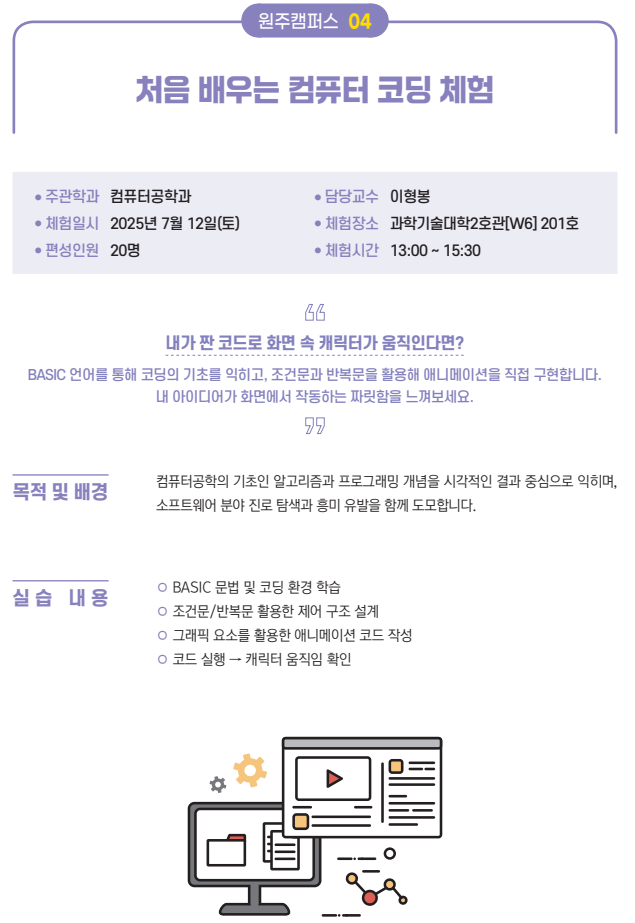 원주캠퍼스 04

처음 배우는 컴퓨터 코딩 체험

• 주관학과 컴퓨터공학과
• 체험일시 2025년 7월 12일(토)
• 편성인원 20명

• 담당교수 이형봉
• 체험장소 과학기술대학2호관[W6] 201호
• 체험시간 13:00 ~ 15:30

내가 짠 코드로 화면 속 캐릭터가 움직인다면?

BASIC 언어를 통해 코딩의 기초를 익히고, 조건문과 반복문을 활용해 애니메이션을 직접 구현합니다. 내 아이디어가 화면에서 작동하는 짜릿함을 느껴보세요.

목적 및 배경

컴퓨터공학의 기초인 알고리즘과 프로그래밍 개념을 시각적인 결과 중심으로 익히며, 소프트웨어 분야 진로 탐색과 흥미 유발을 함께 도모합니다.

실습 내용

○ BASIC 문법 및 코딩 환경 학습
○ 조건문/반복문 활용한 제어 구조 설계
○ 그래픽 요소를 활용한 애니메이션 코드 작성
○ 코드 실행 → 캐릭터 움직임 확인